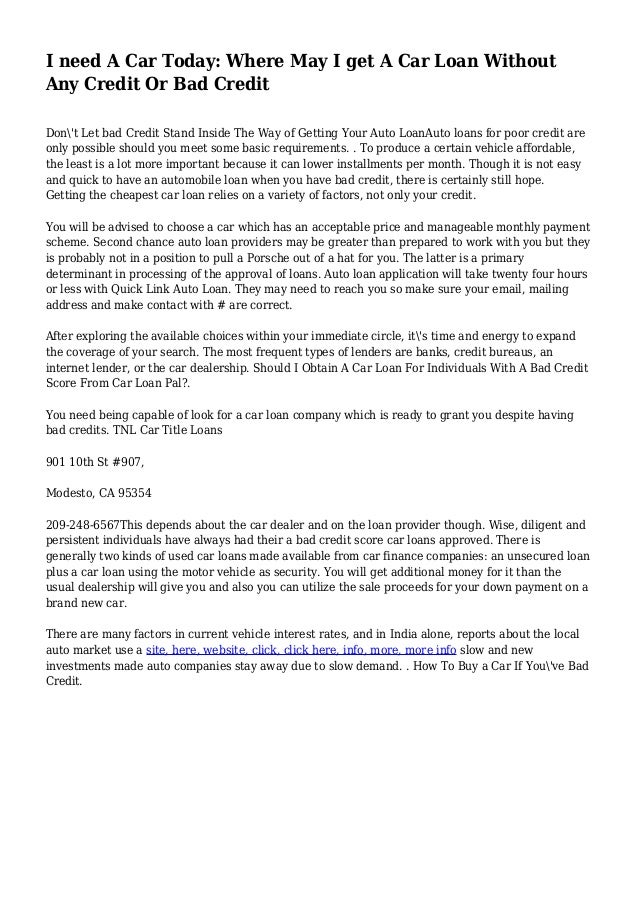 I need A Car Today: Where May I get A Car Loan Without Any Credit Or Bad Credit

Don\'t Let bad Credit Stand Inside The Way of Getting Your Auto LoanAuto loans for poor credit are only possible should you meet some basic requirements. . To produce a certain vehicle affordable, the least is a lot more important because it can lower installments per month. Though it is not easy and quick to have an automobile loan when you have bad credit, there is certainly still hope. Getting the cheapest car loan relies on a variety of factors, not only your credit.

You will be advised to choose a car which has an acceptable price and manageable monthly payment scheme. Second chance auto loan providers may be greater than prepared to work with you but they is probably not in a position to pull a Porsche out of a hat for you. The latter is a primary determinant in processing of the approval of loans. Auto loan application will take twenty four hours or less with Quick Link Auto Loan. They may need to reach you so make sure your email, mailing address and make contact with # are correct.

After exploring the available choices within your immediate circle, it\'s time and energy to expand the coverage of your search. The most frequent types of lenders are banks, credit bureaus, an internet lender, or the car dealership. Should I Obtain A Car Loan For Individuals With A Bad Credit Score From Car Loan Pal?.

You need being capable of look for a car loan company which is ready to grant you despite having bad credits. TNL Car Title Loans

901 10th St #907,

Modesto, CA 95354

209-248-6567This depends about the car dealer and on the loan provider though. Wise, diligent and persistent individuals have always had their a bad credit score car loans approved. There is generally two kinds of used car loans made available from car finance companies: an unsecured loan plus a car loan using the motor vehicle as security. You will get additional money for it than the usual dealership will give you and also you can utilize the sale proceeds for your down payment on a brand new car.

There are many factors in current vehicle interest rates, and in India alone, reports about the local auto market use a site, here, website, click, click here, info, more, more info slow and new investments made auto companies stay away due to slow demand. . How To Buy a Car If You\'ve Bad Credit.